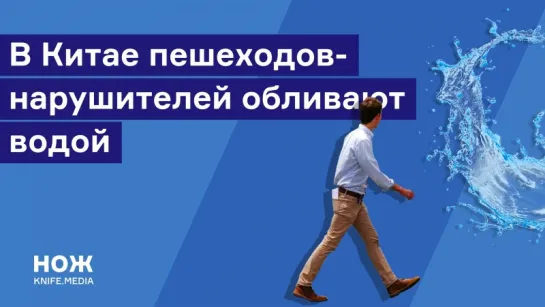 В Китае пешеходов-нарушителей обливают водой

НОЖ
KNIFE.MEDIA